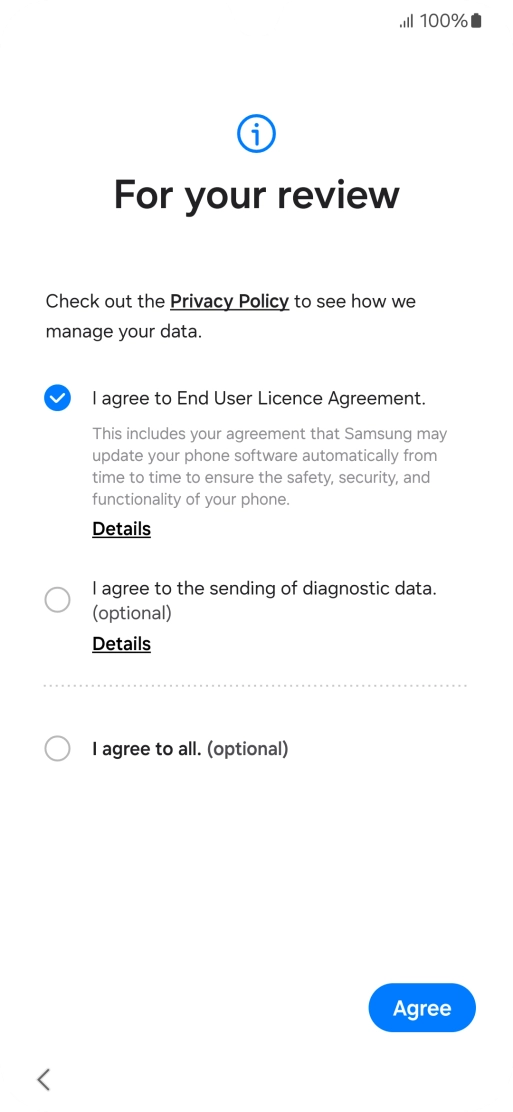 100%

For your review

Check out the Privacy Policy to see how we manage your data.

I agree to End User Licence Agreement.

This includes your agreement that Samsung may update your phone software automatically from time to time to ensure the safety, security, and functionality of your phone.

Details

I agree to the sending of diagnostic data. (optional)

Details

I agree to all. (optional)

Agree